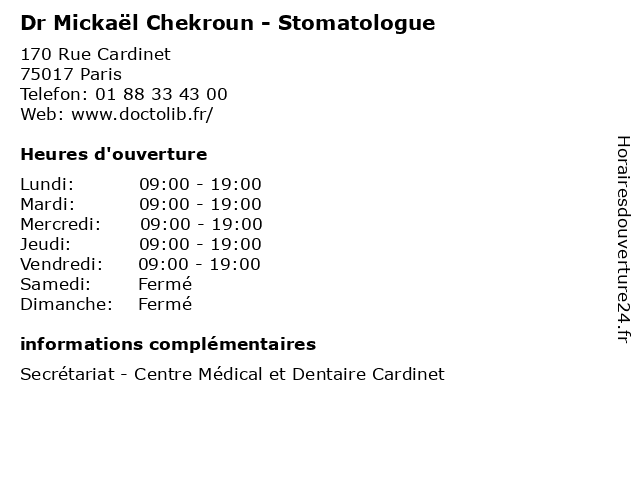 Dr Mickaël Chekroun - Stomatologue

170 Rue Cardinet
75017 Paris
Telefon: 01 88 33 43 00
Web: www.doctolib.fr/

Heures d'ouverture

| | |
|---|---|
| Lundi: | 09:00 - 19:00 |
| Mardi: | 09:00 - 19:00 |
| Mercredi: | 09:00 - 19:00 |
| Jeudi: | 09:00 - 19:00 |
| Vendredi: | 09:00 - 19:00 |
| Samedi: | Fermé |
| Dimanche: | Fermé |

informations complémentaires

Secrétariat - Centre Médical et Dentaire Cardinet

Horairesdouverture24.fr